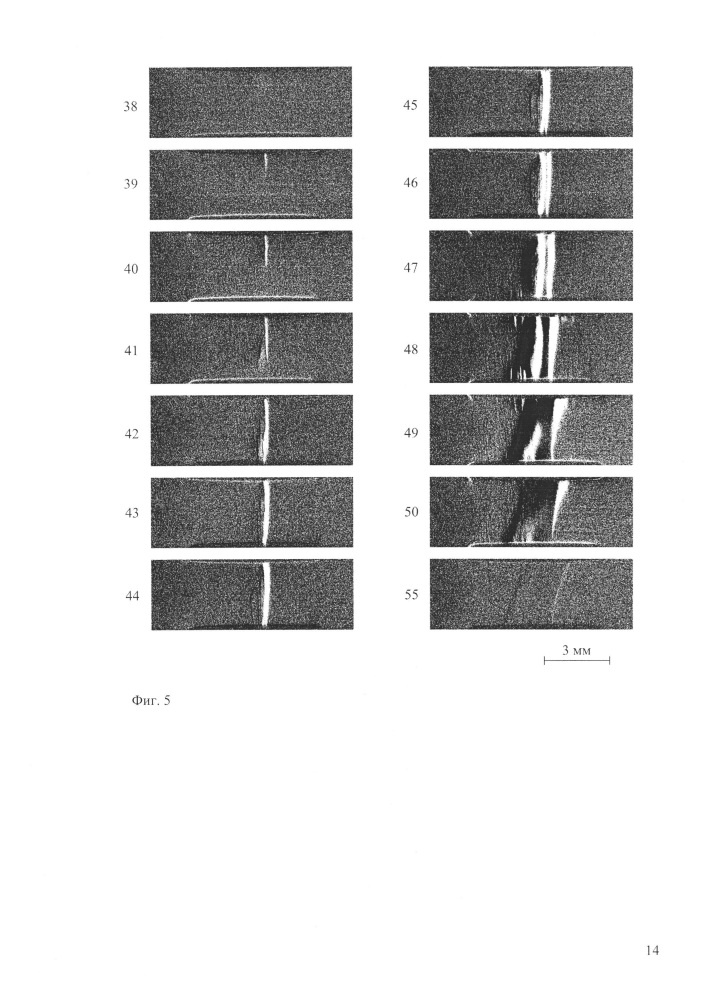 38
39
40
41
42
43
44

45
46
47
48
49
50
55

3 мм

Фиг. 5

14